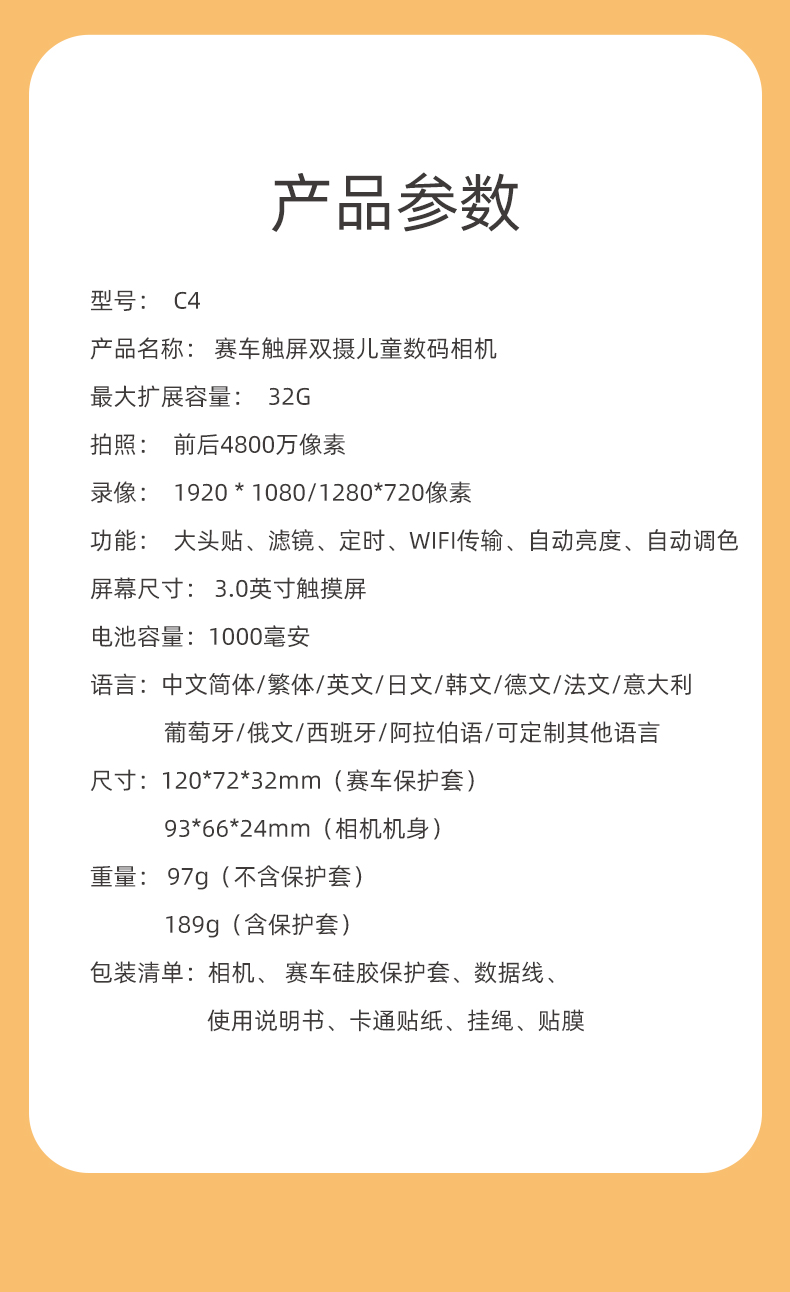 产品参数

型号： C4

产品名称： 赛车触屏双摄儿童数码相机

最大扩展容量： 32G

拍照： 前后4800万像素

录像： 1920 * 1080/1280*720像素

功能： 大头贴、滤镜、定时、WIFI传输、自动亮度、自动调色

屏幕尺寸： 3.0英寸触摸屏

电池容量：1000毫安

语言：中文简体/繁体/英文/日文/韩文/德文/法文/意大利 葡萄牙/俄文/西班牙/阿拉伯语/可定制其他语言

尺寸：120*72*32mm（赛车保护套）
93*66*24mm（相机机身）

重量： 97g（不含保护套）
189g（含保护套）

包装清单：相机、 赛车硅胶保护套、数据线、 使用说明书、卡通贴纸、挂绳、贴膜